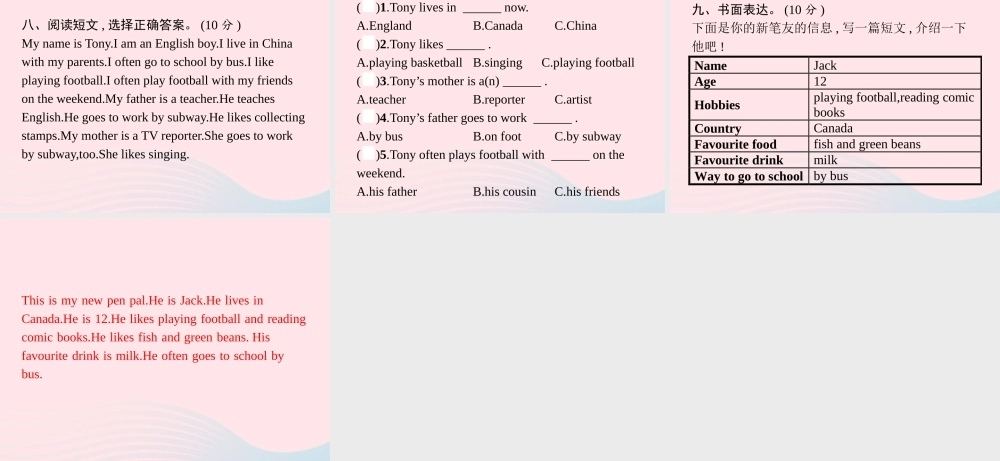 八、阅读短文，选择正确答案。(10 分)
My name is Tony.I am an English boy.I live in China with my parents.I often go to school by bus.I like playing football.I often play football with my friends on the weekend.My father is a teacher.He teaches English.He goes to work by subway.He likes collecting stamps.My mother is a TV reporter.She goes to work by subway,too.She likes singing.

( )1.Tony lives in ______ now.
A.England B.Canada C.China
( )2.Tony likes ______ .
A.playing basketball B.singing C.playing football
( )3.Tony's mother is a(n) ______ .
A.teacher B.reporter C.artist
( )4.Tony's father goes to work ______ .
A.by bus B.on foot C.by subway
( )5.Tony often plays football with ______ on the weekend.
A.his father B.his cousin C.his friends

九、书面表达。(10 分)
下面是你的新笔友的信息，写一篇短文，介绍一下他吧！

| Name | Jack |
|---|---|
| Age | 12 |
| Hobbies | playing football,reading comic books |
| Country | Canada |
| Favourite food | fish and green beans |
| Favourite drink | milk |
| Way to go to school | by bus |

This is my new pen pal.He is Jack.He lives in Canada.He is 12.He likes playing football and reading comic books.He likes fish and green beans. His favourite drink is milk.He often goes to school by bus.